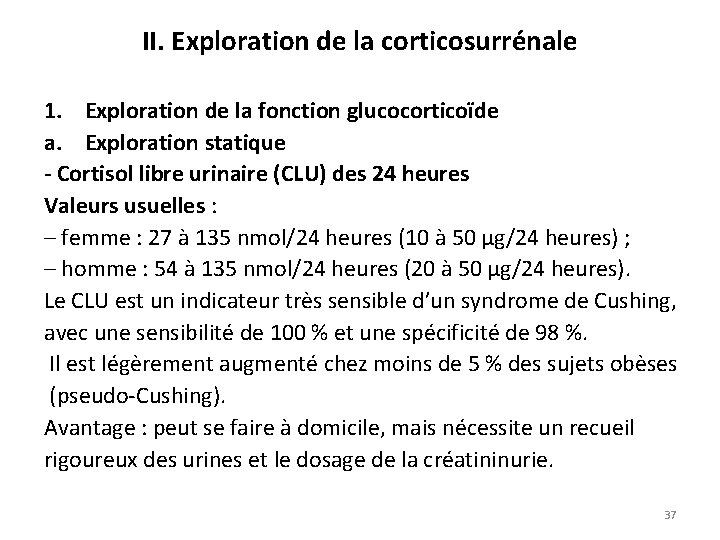 II. Exploration de la corticosurrénale

1. Exploration de la fonction glucocorticoïde
a. Exploration statique
- Cortisol libre urinaire (CLU) des 24 heures
Valeurs usuelles :
– femme : 27 à 135 nmol/24 heures (10 à 50 µg/24 heures) ;
– homme : 54 à 135 nmol/24 heures (20 à 50 µg/24 heures).
Le CLU est un indicateur très sensible d'un syndrome de Cushing, avec une sensibilité de 100 % et une spécificité de 98 %.
Il est légèrement augmenté chez moins de 5 % des sujets obèses (pseudo-Cushing).
Avantage : peut se faire à domicile, mais nécessite un recueil rigoureux des urines et le dosage de la créatininurie.

37